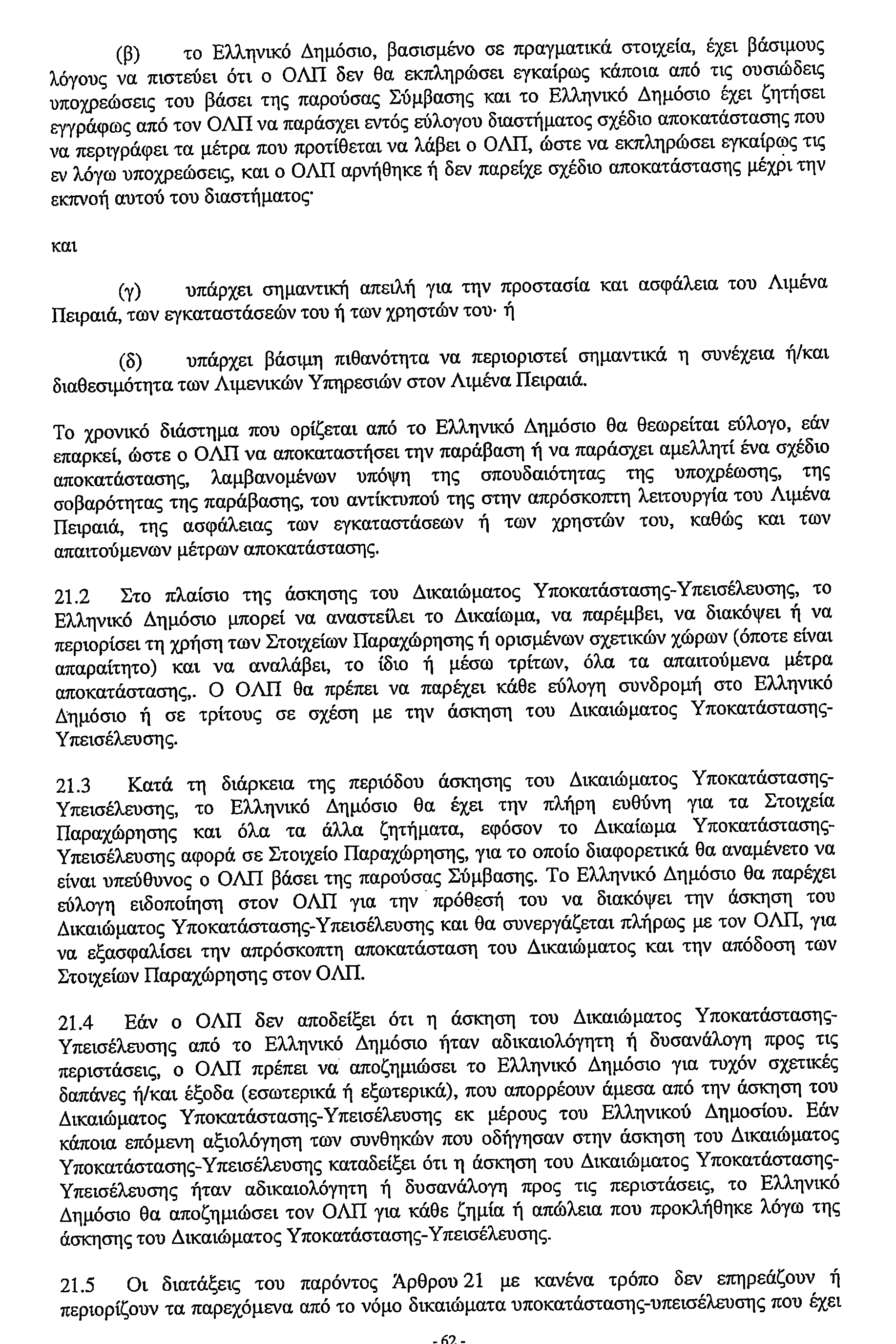 (β) το Ελληνικό Δημόσιο, βασισμένο σε πραγματικά στοιχεία, έχει βάσιμους λόγους να πιστεύει ότι ο ΟΛΠ δεν θα εκπληρώσει εγκαίρως κάποια από τις ουσιώδεις υποχρεώσεις του βάσει της παρούσας Σύμβασης και το Ελληνικό Δημόσιο έχει ζητήσει εγγράφως από τον ΟΛΠ να παράσχει εντός εύλογου διαστήματος σχέδιο αποκατάστασης που να περιγράφει τα μέτρα που προτίθεται να λάβει ο ΟΛΠ, ώστε να εκπληρώσει εγκαίρως τις εν λόγω υποχρεώσεις, και ο ΟΛΠ αρνήθηκε ή δεν παρείχε σχέδιο αποκατάστασης μέχρι την εκπνοή αυτού του διαστήματος·

και

(γ) υπάρχει σημαντική απειλή για την προστασία και ασφάλεια του Λιμένα Πειραιά, των εγκαταστάσεών του ή των χρηστών του· ή

(δ) υπάρχει βάσιμη πιθανότητα να περιοριστεί σημαντικά η συνέχεια ή/και διαθεσιμότητα των Λιμενικών Υπηρεσιών στον Λιμένα Πειραιά.

Το χρονικό διάστημα που ορίζεται από το Ελληνικό Δημόσιο θα θεωρείται εύλογο, εάν επαρκεί, ώστε ο ΟΛΠ να αποκαταστήσει την παράβαση ή να παράσχει αμελλητί ένα σχέδιο αποκατάστασης, λαμβανομένων υπόψη της σπουδαιότητας της υποχρέωσης, της σοβαρότητας της παράβασης, του αντίκτυπού της στην απρόσκοπτη λειτουργία του Λιμένα Πειραιά, της ασφάλειας των εγκαταστάσεων ή των χρηστών του, καθώς και των απαιτούμενων μέτρων αποκατάστασης.

21.2 Στο πλαίσιο της άσκησης του Δικαιώματος Υποκατάστασης-Υπεισέλευσης, το Ελληνικό Δημόσιο μπορεί να αναστείλει το Δικαίωμα, να παρέμβει, να διακόψει ή να περιορίσει τη χρήση των Στοιχείων Παραχώρησης ή ορισμένων σχετικών χώρων (όποτε είναι απαραίτητο) και να αναλάβει, το ίδιο ή μέσω τρίτων, όλα τα απαιτούμενα μέτρα αποκατάστασης,. Ο ΟΛΠ θα πρέπει να παρέχει κάθε εύλογη συνδρομή στο Ελληνικό Δημόσιο ή σε τρίτους σε σχέση με την άσκηση του Δικαιώματος Υποκατάστασης-Υπεισέλευσης.

21.3 Κατά τη διάρκεια της περιόδου άσκησης του Δικαιώματος Υποκατάστασης-Υπεισέλευσης, το Ελληνικό Δημόσιο θα έχει την πλήρη ευθύνη για τα Στοιχεία Παραχώρησης και όλα τα άλλα ζητήματα, εφόσον το Δικαίωμα Υποκατάστασης-Υπεισέλευσης αφορά σε Στοιχείο Παραχώρησης, για το οποίο διαφορετικά θα αναμένετο να είναι υπεύθυνος ο ΟΛΠ βάσει της παρούσας Σύμβασης. Το Ελληνικό Δημόσιο θα παρέχει εύλογη ειδοποίηση στον ΟΛΠ για την πρόθεσή του να διακόψει την άσκηση του Δικαιώματος Υποκατάστασης-Υπεισέλευσης και θα συνεργάζεται πλήρως με τον ΟΛΠ, για να εξασφαλίσει την απρόσκοπτη αποκατάσταση του Δικαιώματος και την απόδοση των Στοιχείων Παραχώρησης στον ΟΛΠ.

21.4 Εάν ο ΟΛΠ δεν αποδείξει ότι η άσκηση του Δικαιώματος Υποκατάστασης-Υπεισέλευσης από το Ελληνικό Δημόσιο ήταν αδικαιολόγητη ή δυσανάλογη προς τις περιστάσεις, ο ΟΛΠ πρέπει να αποζημιώσει το Ελληνικό Δημόσιο για τυχόν σχετικές δαπάνες ή/και έξοδα (εσωτερικά ή εξωτερικά), που απορρέουν άμεσα από την άσκηση του Δικαιώματος Υποκατάστασης-Υπεισέλευσης εκ μέρους του Ελληνικού Δημοσίου. Εάν κάποια επόμενη αξιολόγηση των συνθηκών που οδήγησαν στην άσκηση του Δικαιώματος Υποκατάστασης-Υπεισέλευσης καταδείξει ότι η άσκηση του Δικαιώματος Υποκατάστασης-Υπεισέλευσης ήταν αδικαιολόγητη ή δυσανάλογη προς τις περιστάσεις, το Ελληνικό Δημόσιο θα αποζημιώσει τον ΟΛΠ για κάθε ζημία ή απώλεια που προκλήθηκε λόγω της άσκησης του Δικαιώματος Υποκατάστασης-Υπεισέλευσης.

21.5 Οι διατάξεις του παρόντος Άρθρου 21 με κανένα τρόπο δεν επηρεάζουν ή περιορίζουν τα παρεχόμενα από το νόμο δικαιώματα υποκατάστασης-υπεισέλευσης που έχει

- 62 -